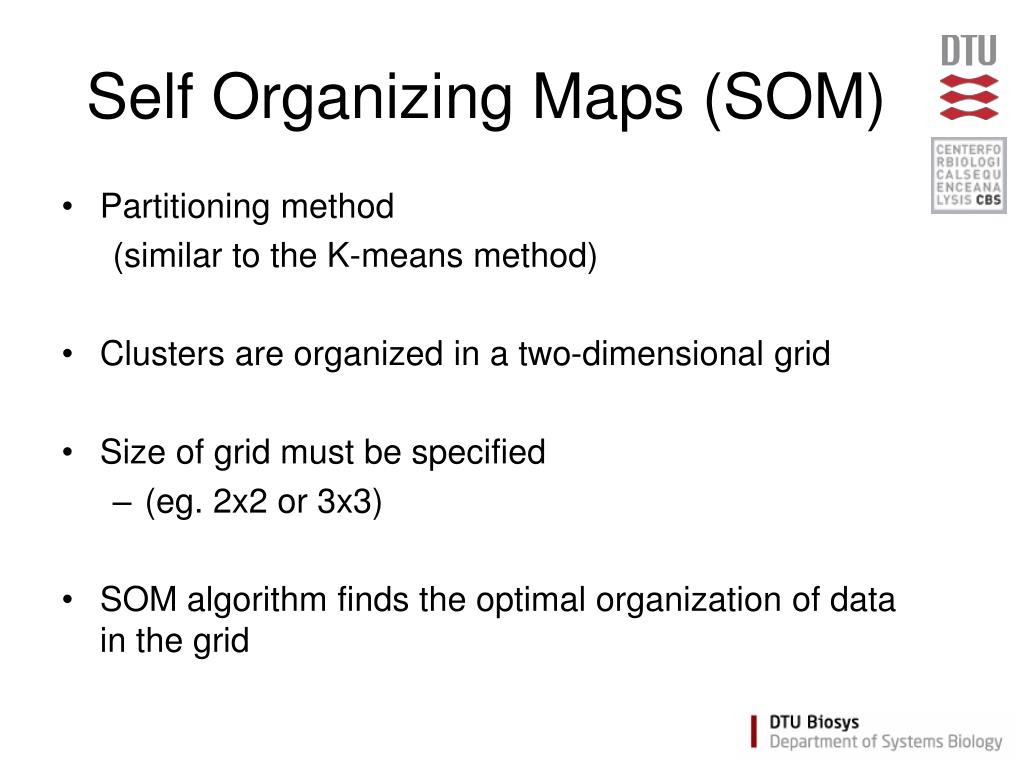 Self Organizing Maps (SOM)

DTU

CENTERFO
RBIOLOGI
CALSEQU
ENCEANA
LYSIS CBS

• Partitioning method
(similar to the K-means method)

• Clusters are organized in a two-dimensional grid

• Size of grid must be specified
– (eg. 2x2 or 3x3)

• SOM algorithm finds the optimal organization of data in the grid

DTU Biosys
Department of Systems Biology